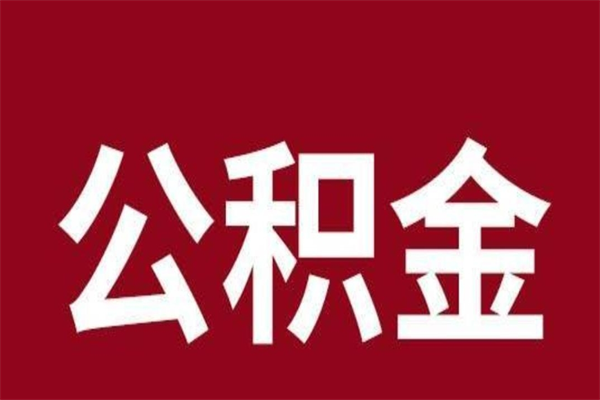 公积金